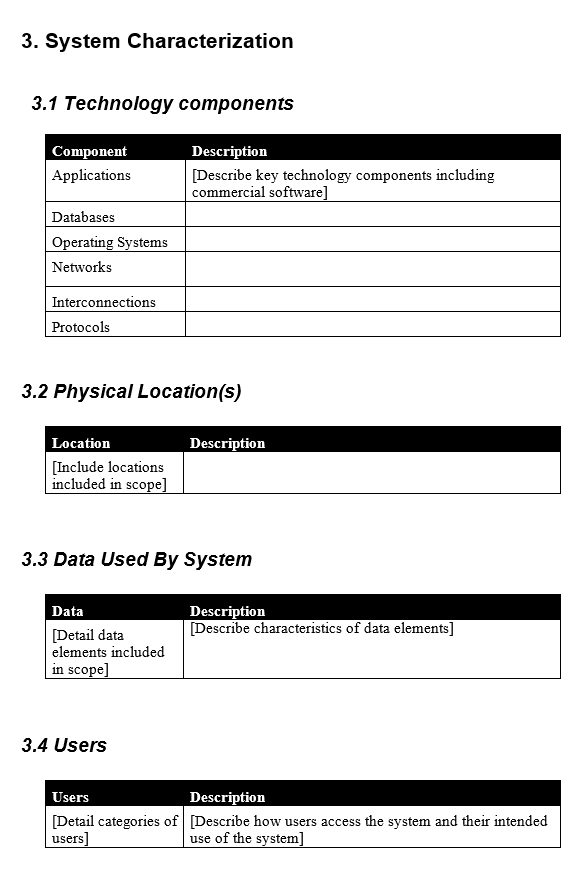 3. System Characterization

3.1 Technology components

| Component | Description |
|---|---|
| Applications | [Describe key technology components including commercial software] |
| Databases | |
| Operating Systems | |
| Networks | |
| Interconnections | |
| Protocols | |

3.2 Physical Location(s)

| Location | Description |
|---|---|
| [Include locations included in scope] | |

3.3 Data Used By System

| Data | Description |
|---|---|
| [Detail data elements included in scope] | [Describe characteristics of data elements] |

3.4 Users

| Users | Description |
|---|---|
| [Detail categories of users] | [Describe how users access the system and their intended use of the system] |